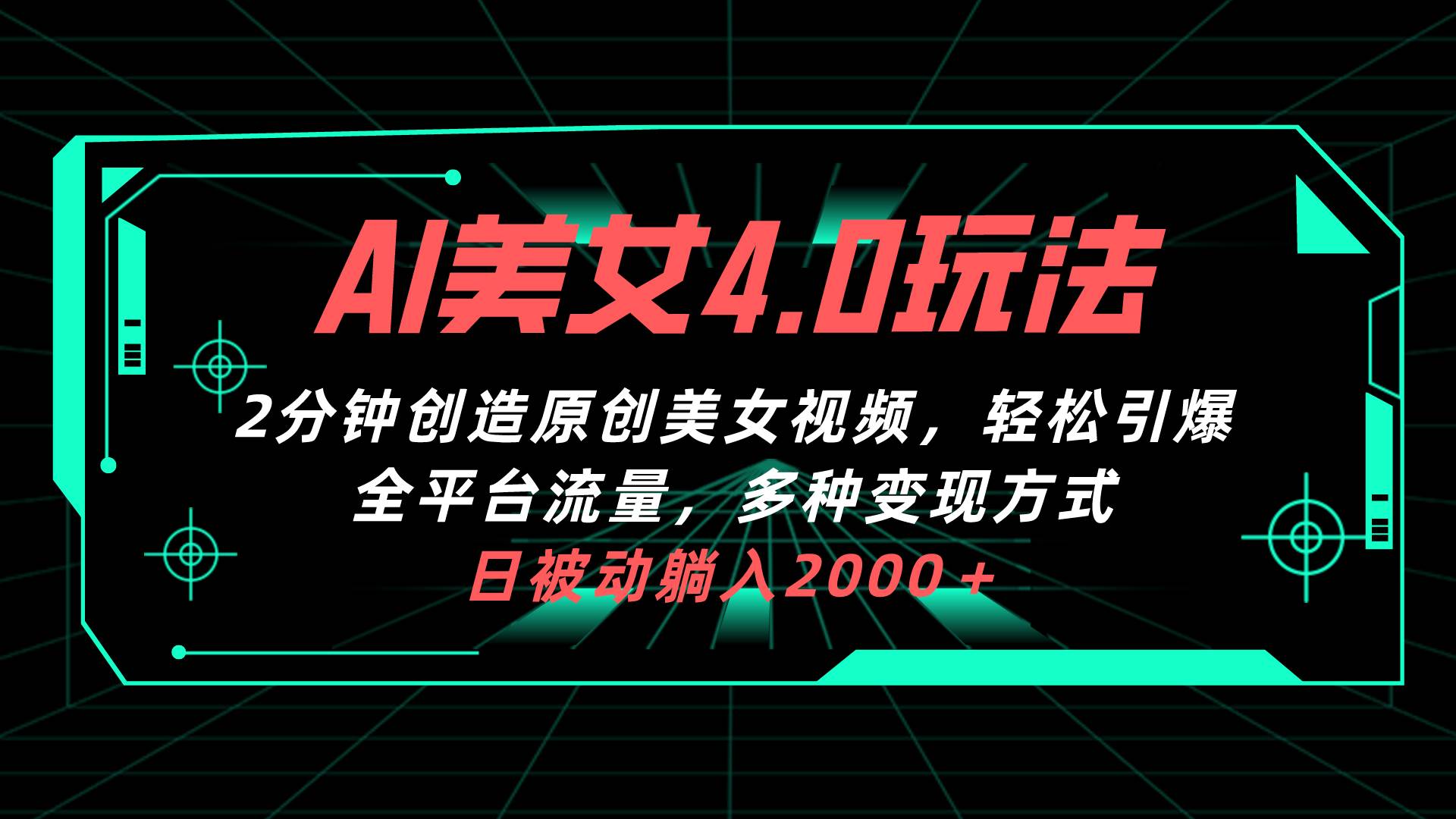 AI美女4.0玩法

2分钟创造原创美女视频，轻松引爆全平台流量，多种变现方式

日被动躺入2000＋